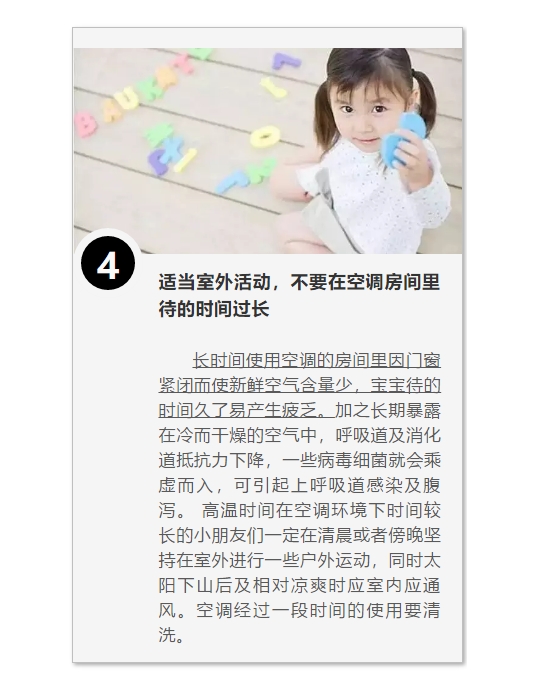 4

适当室外活动，不要在空调房间里待的时间过长

长时间使用空调的房间里因门窗紧闭而使新鲜空气含量少，宝宝待的时间久了易产生疲乏。加之长期暴露在冷而干燥的空气中，呼吸道及消化道抵抗力下降，一些病毒细菌就会乘虚而入，可引起上呼吸道感染及腹泻。 高温时间在空调环境下时间较长的小朋友们一定在清晨或者傍晚坚持在室外进行一些户外运动，同时太阳下山后及相对凉爽时应室内应通风。空调经过一段时间的使用要清洗。